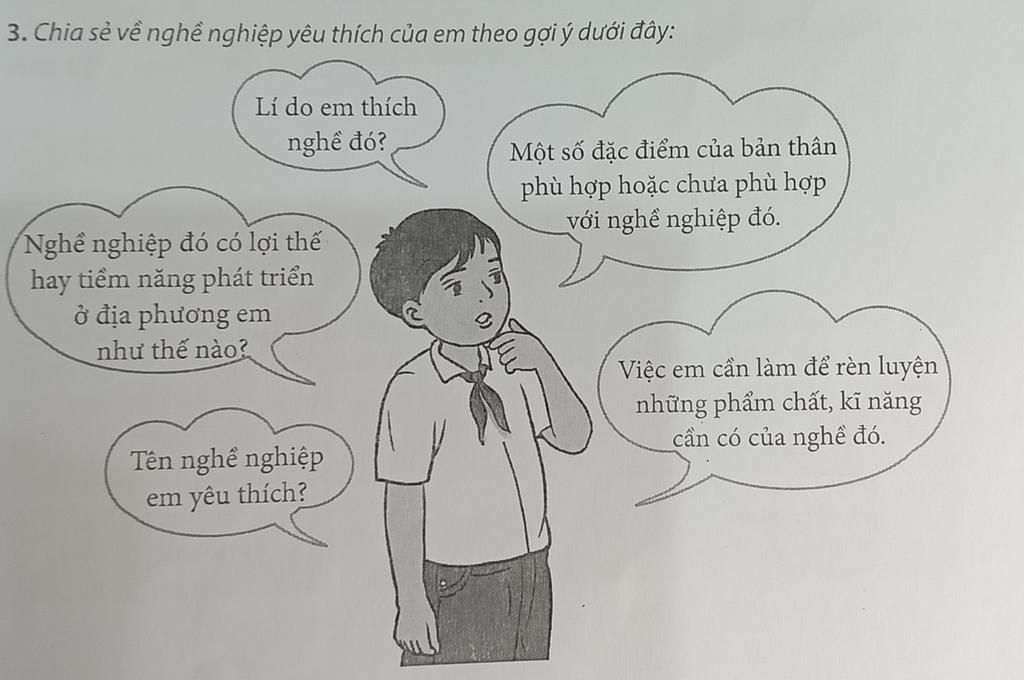 3. Chia sẻ về nghề nghiệp yêu thích của em theo gợi ý dưới đây:

Lí do em thích nghề đó?

Một số đặc điểm của bản thân phù hợp hoặc chưa phù hợp với nghề nghiệp đó.

Nghề nghiệp đó có lợi thế hay tiềm năng phát triển ở địa phương em như thế nào?

Việc em cần làm để rèn luyện những phẩm chất, kĩ năng cần có của nghề đó.

Tên nghề nghiệp em yêu thích?